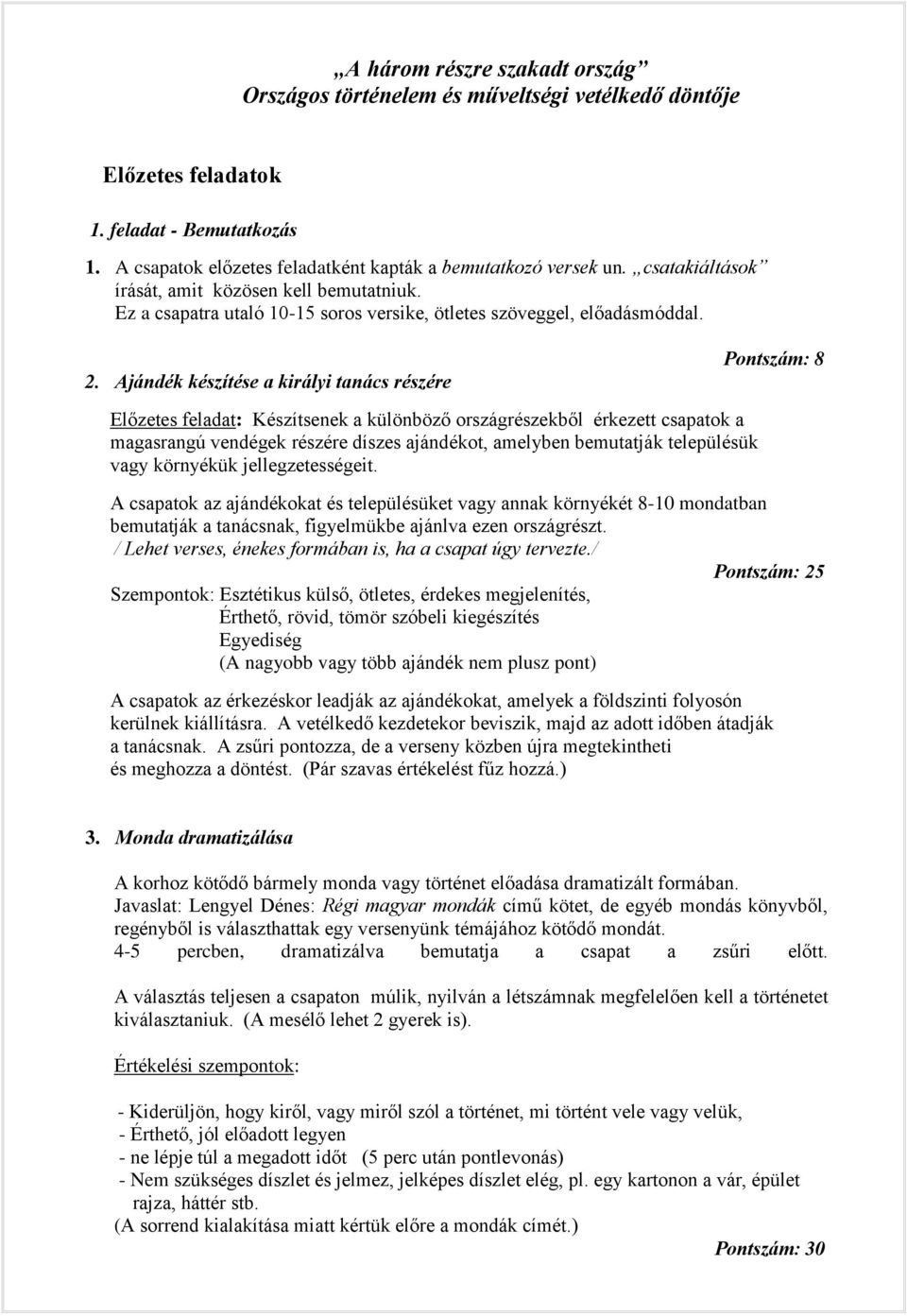 „A három részre szakadt ország”
Országos történelem és műveltségi vetélkedő döntője

Előzetes feladatok

1. feladat - Bemutatkozás

1. A csapatok előzetes feladatként kapták a bemutatkozó versek un. „csatakiáltások” írását, amit közösen kell bemutatniuk. Ez a csapatra utaló 10-15 soros versike, ötletes szöveggel, előadásmóddal.

Pontszám: 8

2. Ajándék készítése a királyi tanács részére

Előzetes feladat: Készítsenek a különböző országrészekből érkezett csapatok a magasrangú vendégek részére díszes ajándékot, amelyben bemutatják településük vagy környékük jellegzetességeit.

A csapatok az ajándékokat és településüket vagy annak környékét 8-10 mondatban bemutatják a tanácsnak, figyelmükbe ajánlva ezen országrészt. / Lehet verses, énekes formában is, ha a csapat úgy tervezte./

Pontszám: 25

Szempontok: Esztétikus külső, ötletes, érdekes megjelenítés,
Érthető, rövid, tömör szóbeli kiegészítés
Egyediség
(A nagyobb vagy több ajándék nem plusz pont)

A csapatok az érkezéskor leadják az ajándékokat, amelyek a földszinti folyosón kerülnek kiállításra. A vetélkedő kezdetekor beviszik, majd az adott időben átadják a tanácsnak. A zsűri pontozza, de a verseny közben újra megtekintheti és meghozza a döntést. (Pár szavas értékelést fűz hozzá.)

3. Monda dramatizálása

A korhoz kötődő bármely monda vagy történet előadása dramatizált formában. Javaslat: Lengyel Dénes: Régi magyar mondák című kötet, de egyéb mondás könyvből, regényből is választhattak egy versenyünk témájához kötődő mondát. 4-5 percben, dramatizálva bemutatja a csapat a zsűri előtt.

A választás teljesen a csapaton múlik, nyilván a létszámnak megfelelően kell a történetet kiválasztaniuk. (A mesélő lehet 2 gyerek is).

Értékelési szempontok:

- Kiderüljön, hogy kiről, vagy miről szól a történet, mi történt vele vagy velük,
- Érthető, jól előadott legyen
- ne lépje túl a megadott időt (5 perc után pontlevonás)
- Nem szükséges díszlet és jelmez, jelképes díszlet elég, pl. egy kartonon a vár, épület rajza, háttér stb.
(A sorrend kialakítása miatt kértük előre a mondák címét.)

Pontszám: 30